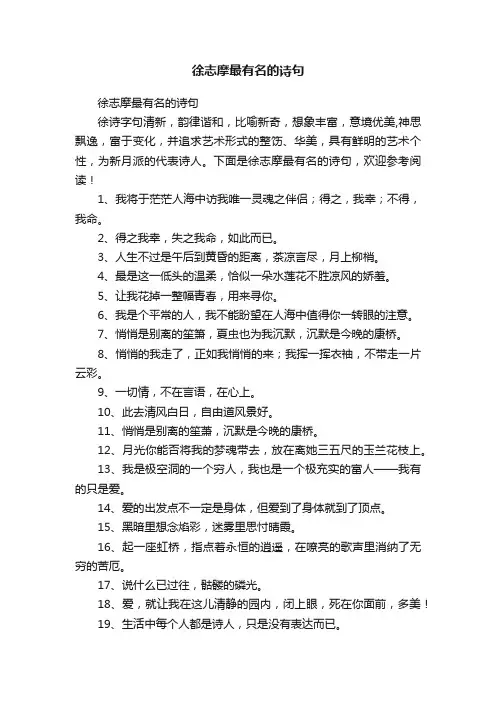 徐志摩最有名的诗句

徐志摩最有名的诗句

徐诗字句清新，韵律谐和，比喻新奇，想象丰富，意境优美,神思飘逸，富于变化，并追求艺术形式的整饬、华美，具有鲜明的艺术个性，为新月派的代表诗人。下面是徐志摩最有名的诗句，欢迎参考阅读！

1、我将于茫茫人海中访我唯一灵魂之伴侣；得之，我幸；不得，我命。

2、得之我幸，失之我命，如此而已。

3、人生不过是午后到黄昏的距离，茶凉言尽，月上柳梢。

4、最是这一低头的温柔，恰似一朵水莲花不胜凉风的娇羞。

5、让我花掉一整幅青春，用来寻你。

6、我是个平常的人，我不能盼望在人海中值得你一转眼的注意。

7、悄悄是别离的笙箫，夏虫也为我沉默，沉默是今晚的康桥。

8、悄悄的我走了，正如我悄悄的来；我挥一挥衣袖，不带走一片云彩。

9、一切情，不在言语，在心上。

10、此去清风白日，自由道风景好。

11、悄悄是别离的笙箫，沉默是今晚的康桥。

12、月光你能否将我的梦魂带去，放在离她三五尺的玉兰花枝上。

13、我是极空洞的一个穷人，我也是一个极充实的富人——我有的只是爱。

14、爱的出发点不一定是身体，但爱到了身体就到了顶点。

15、黑暗里想念焰彩，迷雾里思忖晴霞。

16、起一座虹桥，指点着永恒的逍遥，在嘹亮的歌声里消纳了无穷的苦厄。

17、说什么已过往，骷髅的磷光。

18、爱，就让我在这儿清静的园内，闭上眼，死在你面前，多美！

19、生活中每个人都是诗人，只是没有表达而已。